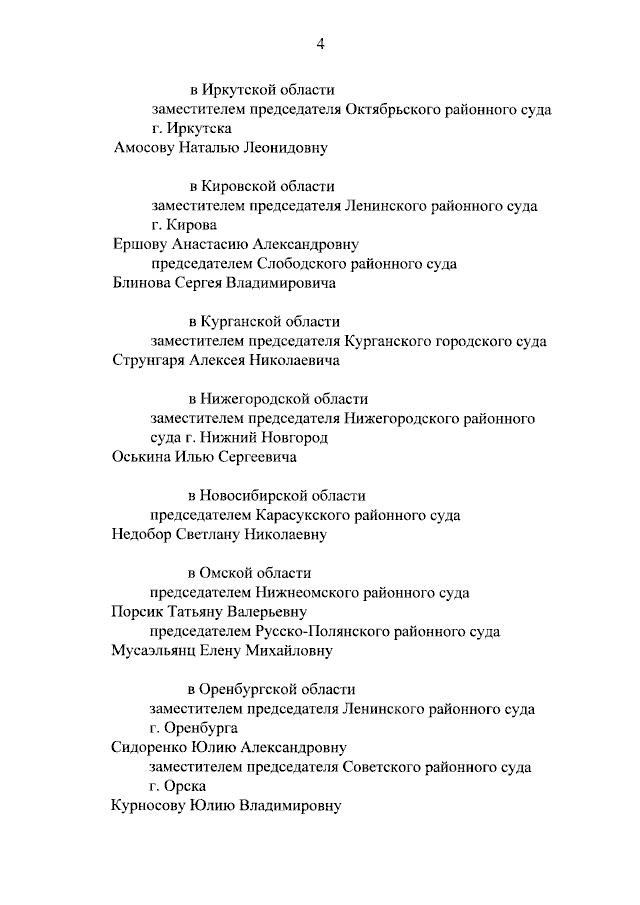 4

в Иркутской области

заместителем председателя Октябрьского районного суда г. Иркутска

Амосову Наталью Леонидовну

в Кировской области

заместителем председателя Ленинского районного суда г. Кирова

Ершову Анастасию Александровну

председателем Слободского районного суда

Блинова Сергея Владимировича

в Курганской области

заместителем председателя Курганского городского суда

Струнгаря Алексея Николаевича

в Нижегородской области

заместителем председателя Нижегородского районного суда г. Нижний Новгород

Оськина Илью Сергеевича

в Новосибирской области

председателем Карасукского районного суда

Недобор Светлану Николаевну

в Омской области

председателем Нижнеомского районного суда

Порсик Татьяну Валерьевну

председателем Русско-Полянского районного суда

Мусаэльянц Елену Михайловну

в Оренбургской области

заместителем председателя Ленинского районного суда г. Оренбурга

Сидоренко Юлию Александровну

заместителем председателя Советского районного суда г. Орска

Курносову Юлию Владимировну